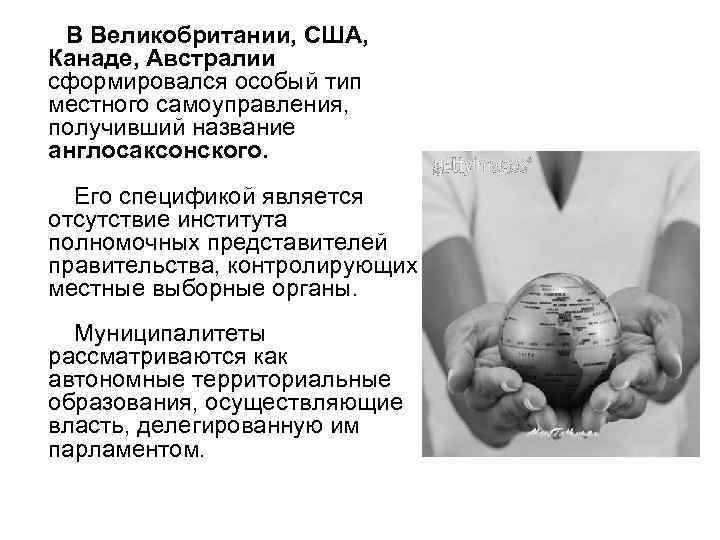 В Великобритании, США, Канаде, Австралии сформировался особый тип местного самоуправления, получивший название англосаксонского.

Его спецификой является отсутствие института полномочных представителей правительства, контролирующих местные выборные органы.

Муниципалитеты рассматриваются как автономные территориальные образования, осуществляющие власть, делегированную им парламентом.